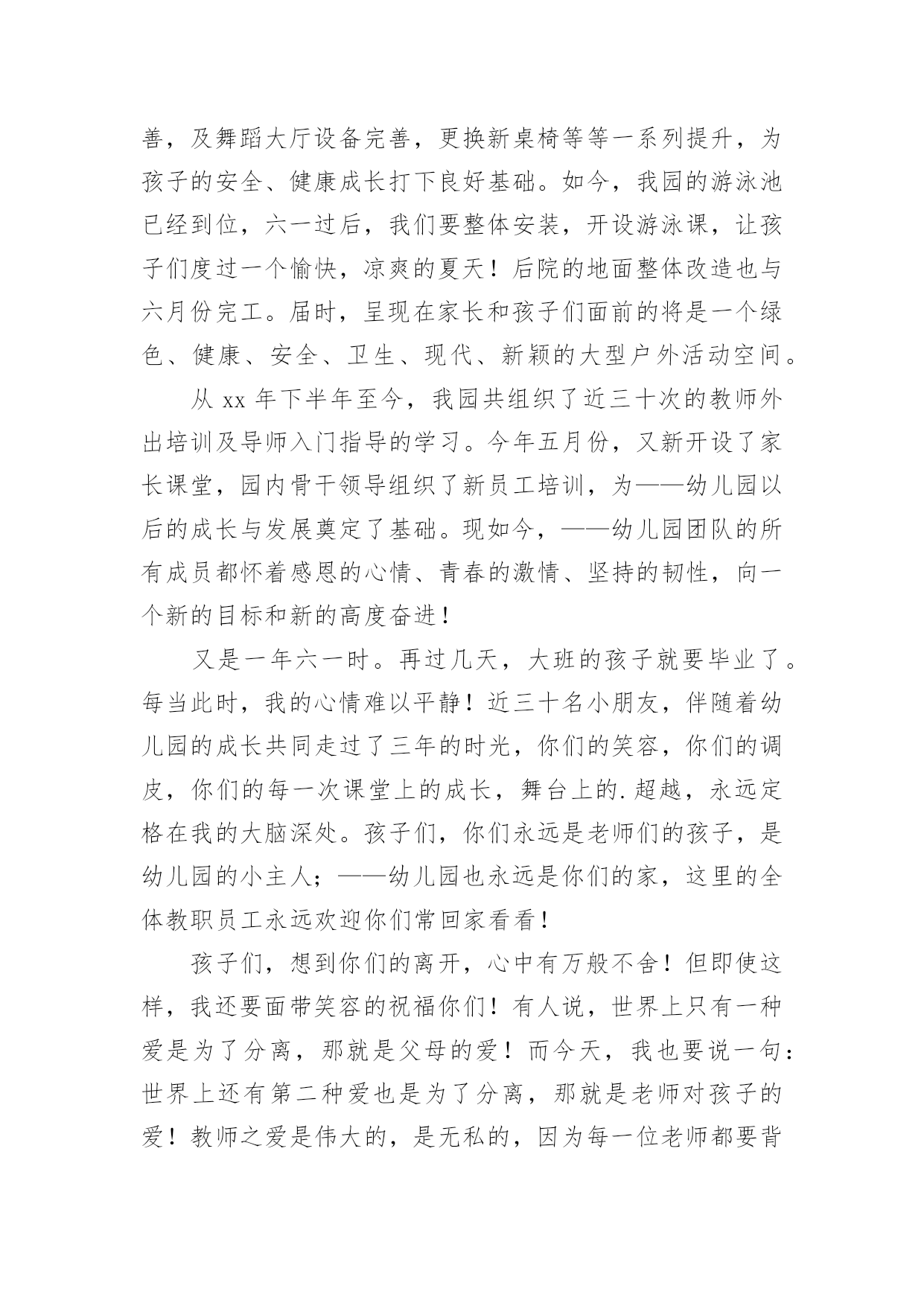 善，及舞蹈大厅设备完善，更换新桌椅等等一系列提升，为孩子的安全、健康成长打下良好基础。如今，我园的游泳池已经到位，六一过后，我们要整体安装，开设游泳课，让孩子们度过一个愉快，凉爽的夏天！后院的地面整体改造也与六月份完工。届时，呈现在家长和孩子们面前的将是一个绿色、健康、安全、卫生、现代、新颖的大型户外活动空间。

从 xx 年下半年至今，我园共组织了近三十次的教师外出培训及导师入门指导的学习。今年五月份，又新开设了家长课堂，园内骨干领导组织了新员工培训，为——幼儿园以后的成长与发展奠定了基础。现如今，——幼儿园团队的所有成员都怀着感恩的心情、青春的激情、坚持的韧性，向一个新的目标和新的高度奋进！

又是一年六一时。再过几天，大班的孩子就要毕业了。每当此时，我的心情难以平静！近三十名小朋友，伴随着幼儿园的成长共同走过了三年的时光，你们的笑容，你们的调皮，你们的每一次课堂上的成长，舞台上的.超越，永远定格在我的大脑深处。孩子们，你们永远是老师们的孩子，是幼儿园的小主人；——幼儿园也永远是你们的家，这里的全体教职员工永远欢迎你们常回家看看！

孩子们，想到你们的离开，心中有万般不舍！但即使这样，我还要面带笑容的祝福你们！有人说，世界上只有一种爱是为了分离，那就是父母的爱！而今天，我也要说一句：世界上还有第二种爱也是为了分离，那就是老师对孩子的爱！教师之爱是伟大的，是无私的，因为每一位老师都要背